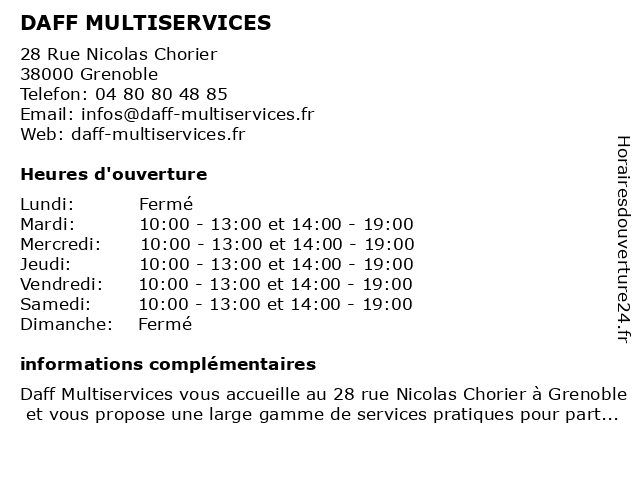 DAFF MULTISERVICES

28 Rue Nicolas Chorier
38000 Grenoble
Telefon: 04 80 80 48 85
Email: infos@daff-multiservices.fr
Web: daff-multiservices.fr

Heures d'ouverture

| | |
|---|---|
| Lundi: | Fermé |
| Mardi: | 10:00 - 13:00 et 14:00 - 19:00 |
| Mercredi: | 10:00 - 13:00 et 14:00 - 19:00 |
| Jeudi: | 10:00 - 13:00 et 14:00 - 19:00 |
| Vendredi: | 10:00 - 13:00 et 14:00 - 19:00 |
| Samedi: | 10:00 - 13:00 et 14:00 - 19:00 |
| Dimanche: | Fermé |

informations complémentaires

Daff Multiservices vous accueille au 28 rue Nicolas Chorier à Grenoble et vous propose une large gamme de services pratiques pour part...

Horairesdouverture24.fr